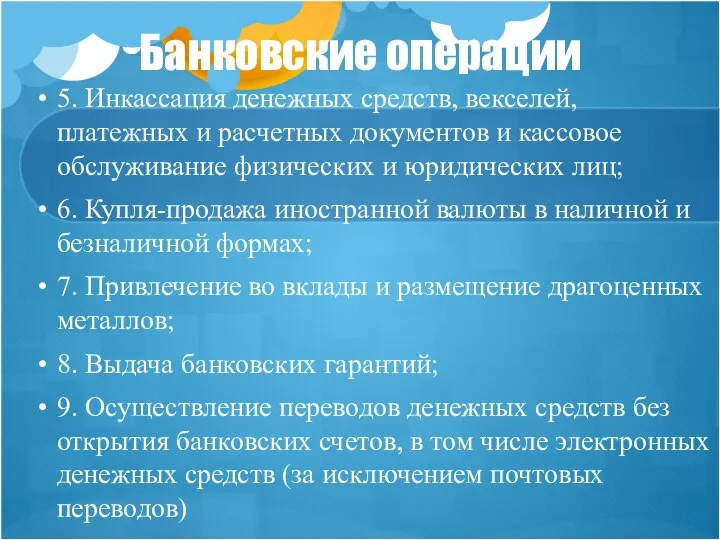 Банковские операции

• 5. Инкассация денежных средств, векселей, платежных и расчетных документов и кассовое обслуживание физических и юридических лиц;

• 6. Купля-продажа иностранной валюты в наличной и безналичной формах;

• 7. Привлечение во вклады и размещение драгоценных металлов;

• 8. Выдача банковских гарантий;

• 9. Осуществление переводов денежных средств без открытия банковских счетов, в том числе электронных денежных средств (за исключением почтовых переводов)